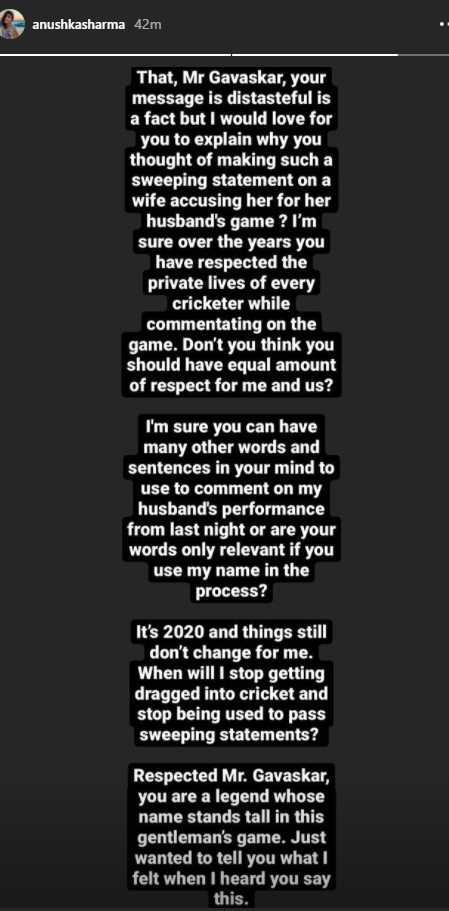 anushkasharma 42m

That, Mr Gavaskar, your message is distasteful is a fact but I would love for you to explain why you thought of making such a sweeping statement on a wife accusing her for her husband's game ? I'm sure over the years you have respected the private lives of every cricketer while commentating on the game. Don't you think you should have equal amount of respect for me and us?

I'm sure you can have many other words and sentences in your mind to use to comment on my husband's performance from last night or are your words only relevant if you use my name in the process?

It's 2020 and things still don't change for me. When will I stop getting dragged into cricket and stop being used to pass sweeping statements?

Respected Mr. Gavaskar, you are a legend whose name stands tall in this gentleman's game. Just wanted to tell you what I felt when I heard you say this.